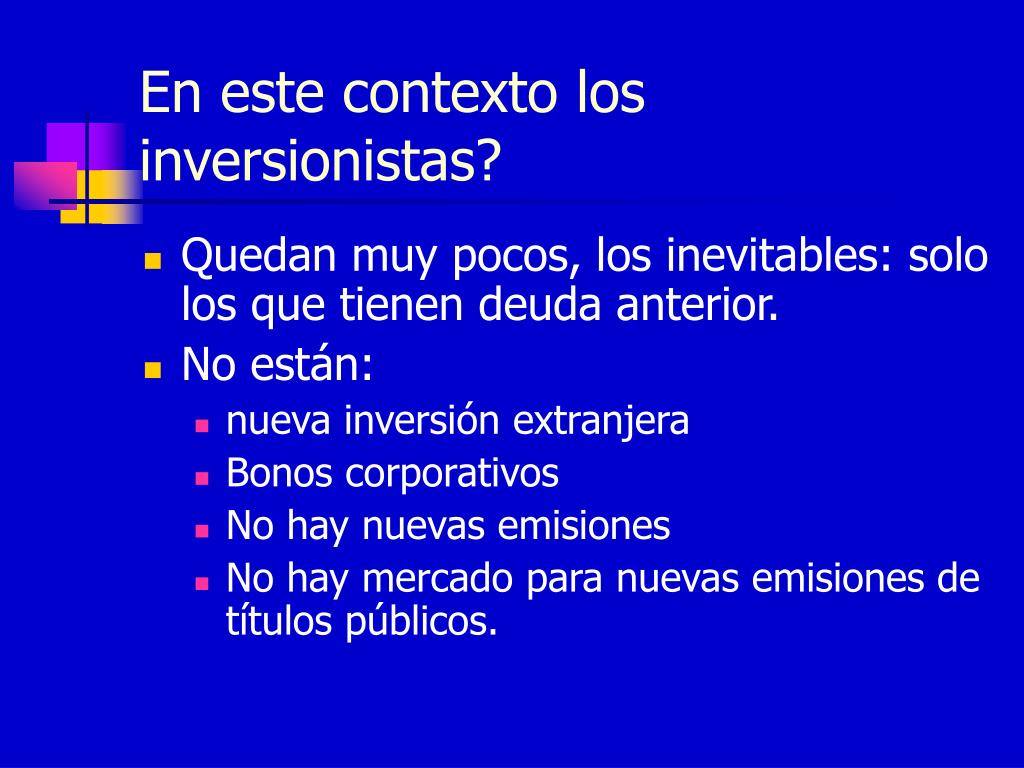 En este contexto los inversionistas?

- Quedan muy pocos, los inevitables: solo los que tienen deuda anterior.
- No están:
  - nueva inversión extranjera
  - Bonos corporativos
  - No hay nuevas emisiones
  - No hay mercado para nuevas emisiones de títulos públicos.